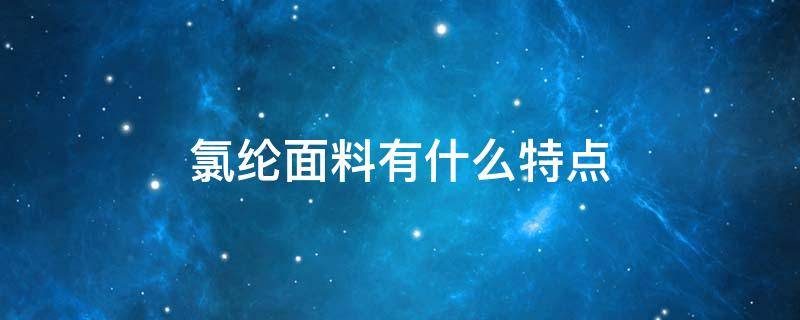 氯纶面料有什么特点